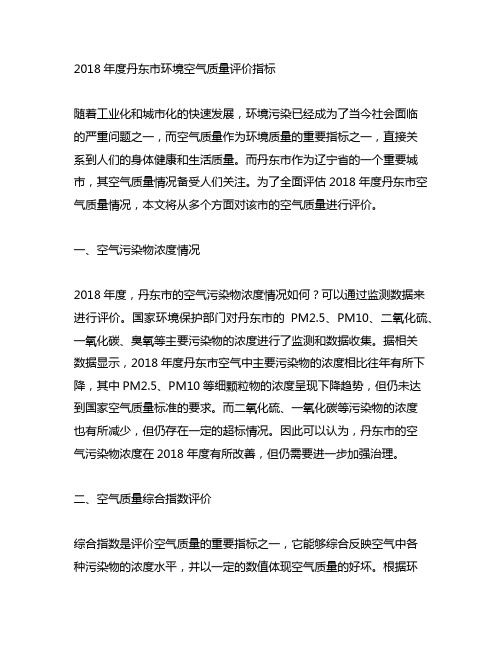 2018 年度丹东市环境空气质量评价指标

随着工业化和城市化的快速发展，环境污染已经成为了当今社会面临的严重问题之一，而空气质量作为环境质量的重要指标之一，直接关系到人们的身体健康和生活质量。而丹东市作为辽宁省的一个重要城市，其空气质量情况备受人们关注。为了全面评估 2018 年度丹东市空气质量情况，本文将从多个方面对该市的空气质量进行评价。

一、空气污染物浓度情况

2018 年度，丹东市的空气污染物浓度情况如何？可以通过监测数据来进行评价。国家环境保护部门对丹东市的 PM2.5、PM10、二氧化硫、一氧化碳、臭氧等主要污染物的浓度进行了监测和数据收集。据相关数据显示，2018 年度丹东市空气中主要污染物的浓度相比往年有所下降，其中 PM2.5、PM10 等细颗粒物的浓度呈现下降趋势，但仍未达到国家空气质量标准的要求。而二氧化硫、一氧化碳等污染物的浓度也有所减少，但仍存在一定的超标情况。因此可以认为，丹东市的空气污染物浓度在 2018 年度有所改善，但仍需要进一步加强治理。

二、空气质量综合指数评价

综合指数是评价空气质量的重要指标之一，它能够综合反映空气中各种污染物的浓度水平，并以一定的数值体现空气质量的好坏。根据环